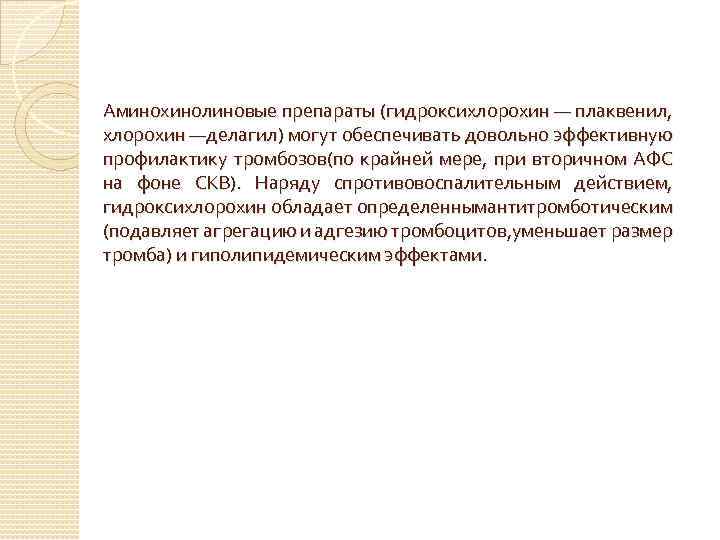 Аминохинолиновые препараты (гидроксихлорохин — плаквенил, хлорохин —делагил) могут обеспечивать довольно эффективную профилактику тромбозов(по крайней мере, при вторичном АФС на фоне СКВ). Наряду спротивовоспалительным действием, гидроксихлорохин обладает определеннымантитромботическим (подавляет агрегацию и адгезию тромбоцитов,уменьшает размер тромба) и гиполипидемическим эффектами.